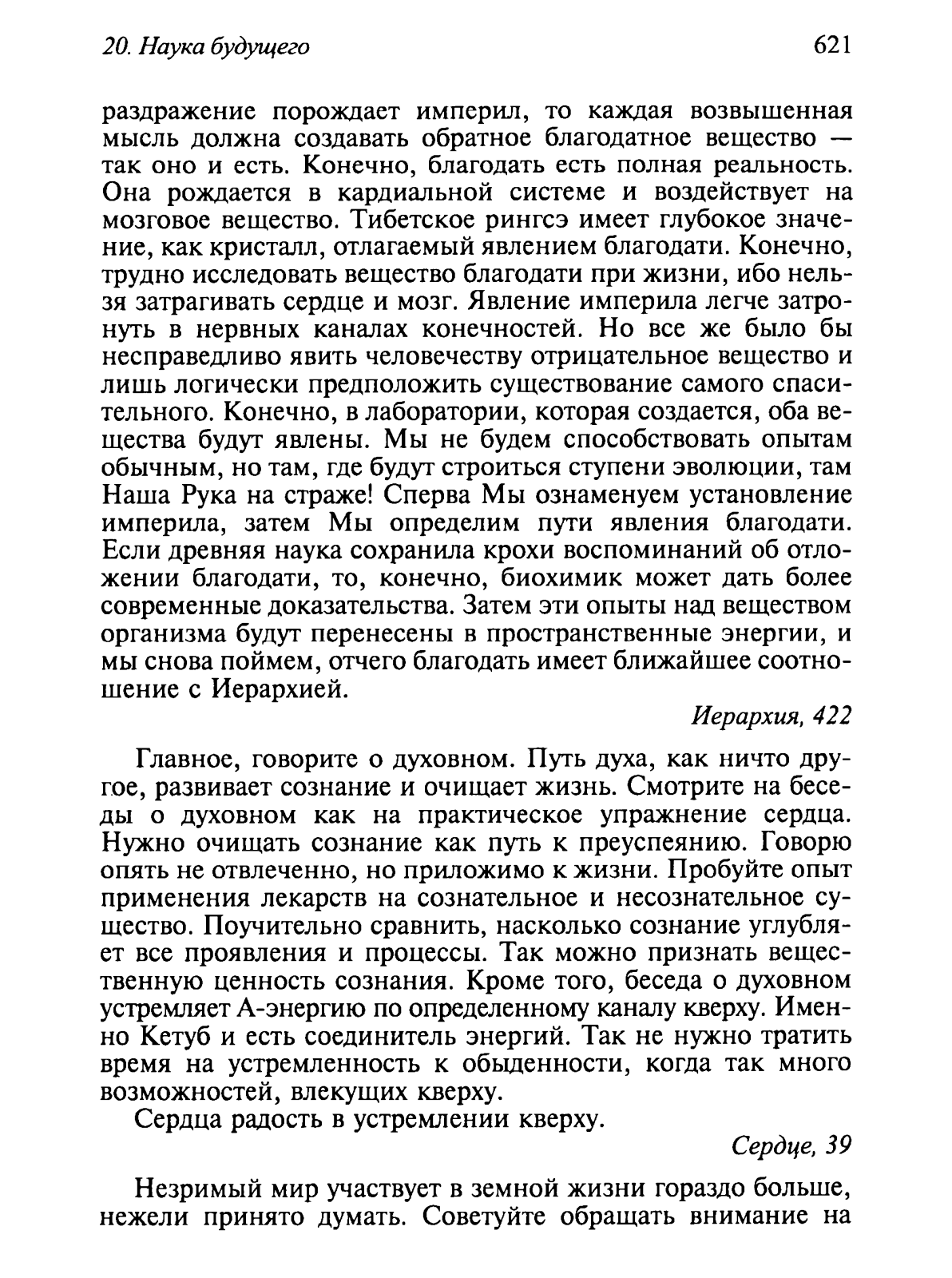 20. Наука будущего 621

раздражение порождает империл, то каждая возвышенная мысль должна создавать обратное благодатное вещество — так оно и есть. Конечно, благодать есть полная реальность. Она рождается в кардиальной системе и воздействует на мозговое вещество. Тибетское рингсэ имеет глубокое значение, как кристалл, отлагаемый явлением благодати. Конечно, трудно исследовать вещество благодати при жизни, ибо нельзя затрагивать сердце и мозг. Явление империла легче затронуть в нервных каналах конечностей. Но все же было бы несправедливо явить человечеству отрицательное вещество и лишь логически предположить существование самого спасительного. Конечно, в лаборатории, которая создается, оба вещества будут явлены. Мы не будем способствовать опытам обычным, но там, где будут строиться ступени эволюции, там Наша Рука на страже! Сперва Мы ознаменуем установление империла, затем Мы определим пути явления благодати. Если древняя наука сохранила крохи воспоминаний об отложении благодати, то, конечно, биохимик может дать более современные доказательства. Затем эти опыты над веществом организма будут перенесены в пространственные энергии, и мы снова поймем, отчего благодать имеет ближайшее соотношение с Иерархией.

Иерархия, 422

Главное, говорите о духовном. Путь духа, как ничто другое, развивает сознание и очищает жизнь. Смотрите на беседы о духовном как на практическое упражнение сердца. Нужно очищать сознание как путь к преуспеянию. Говорю опять не отвлеченно, но приложимо к жизни. Пробуйте опыт применения лекарств на сознательное и несознательное существо. Поучительно сравнить, насколько сознание углубляет все проявления и процессы. Так можно признать вещественную ценность сознания. Кроме того, беседа о духовном устремляет А-энергию по определенному каналу кверху. Именно Кетуб и есть соединитель энергий. Так не нужно тратить время на устремленность к обыденности, когда так много возможностей, влекущих кверху.

Сердца радость в устремлении кверху.

Сердце, 39

Незримый мир участвует в земной жизни гораздо больше, нежели принято думать. Советуйте обращать внимание на